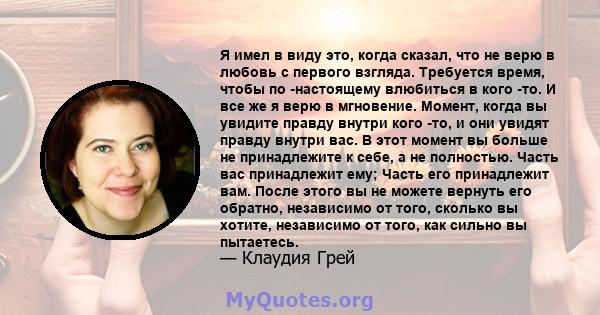 Я имел в виду это, когда сказал, что не верю в любовь с первого взгляда. Требуется время, чтобы по -настоящему влюбиться в кого -то. И все же я верю в мгновение. Момент, когда вы увидите правду внутри кого -то, и они увидят правду внутри вас. В этот момент вы больше не принадлежите к себе, а не полностью. Часть вас принадлежит ему; Часть его принадлежит вам. После этого вы не можете вернуть его обратно, независимо от того, сколько вы хотите, независимо от того, как сильно вы пытаетесь.
— Клаудия Грей

MyQuotes.org